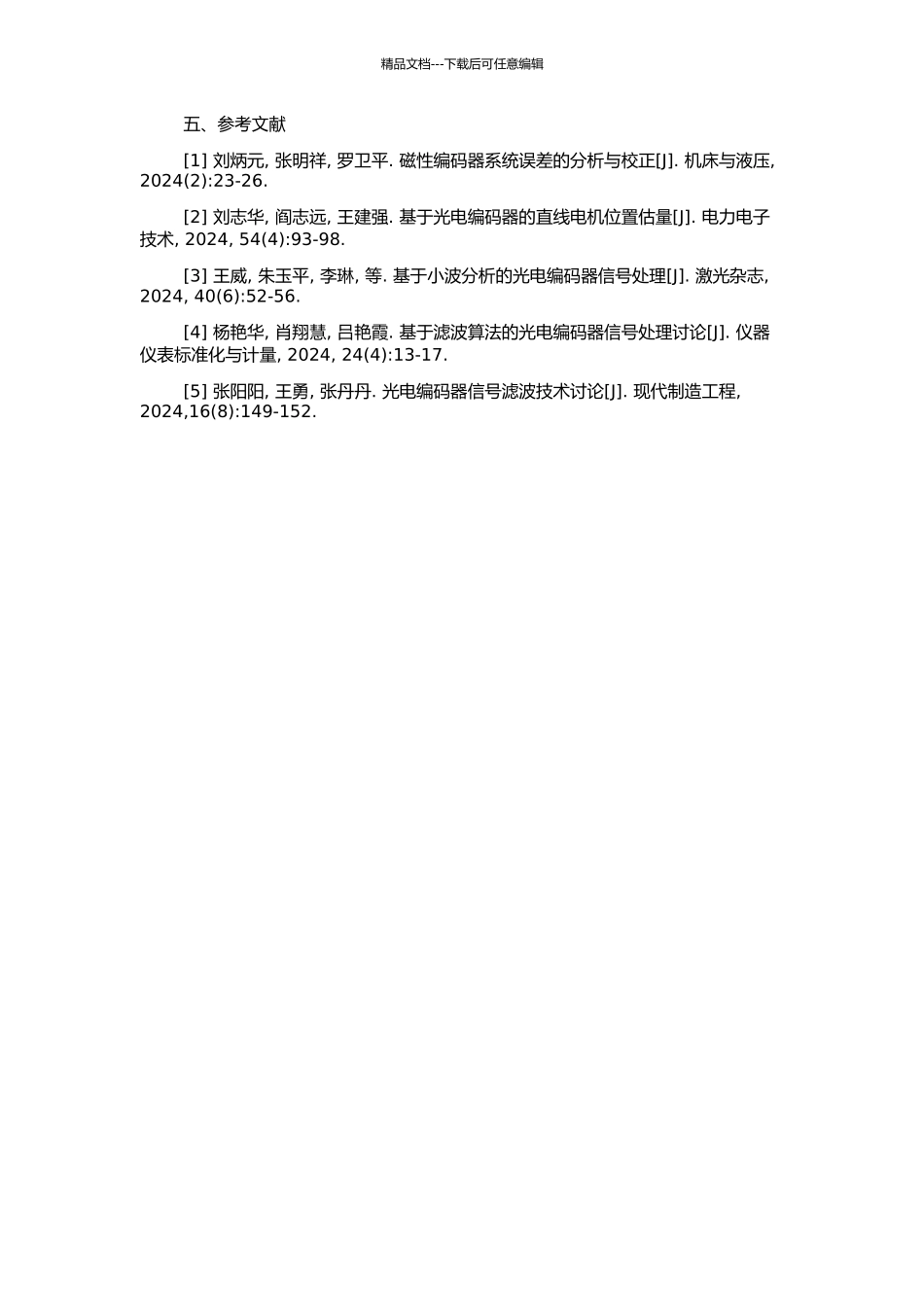 精品文档---下载后可任意编辑

五、参考文献

[1] 刘炳元, 张明祥, 罗卫平. 磁性编码器系统误差的分析与校正[J]. 机床与液压, 2024(2):23-26.

[2] 刘志华, 阎志远, 王建强. 基于光电编码器的直线电机位置估量[J]. 电力电子技术, 2024, 54(4):93-98.

[3] 王威, 朱玉平, 李琳, 等. 基于小波分析的光电编码器信号处理[J]. 激光杂志, 2024, 40(6):52-56.

[4] 杨艳华, 肖翔慧, 吕艳霞. 基于滤波算法的光电编码器信号处理讨论[J]. 仪器仪表标准化与计量, 2024, 24(4):13-17.

[5] 张阳阳, 王勇, 张丹丹. 光电编码器信号滤波技术讨论[J]. 现代制造工程, 2024,16(8):149-152.